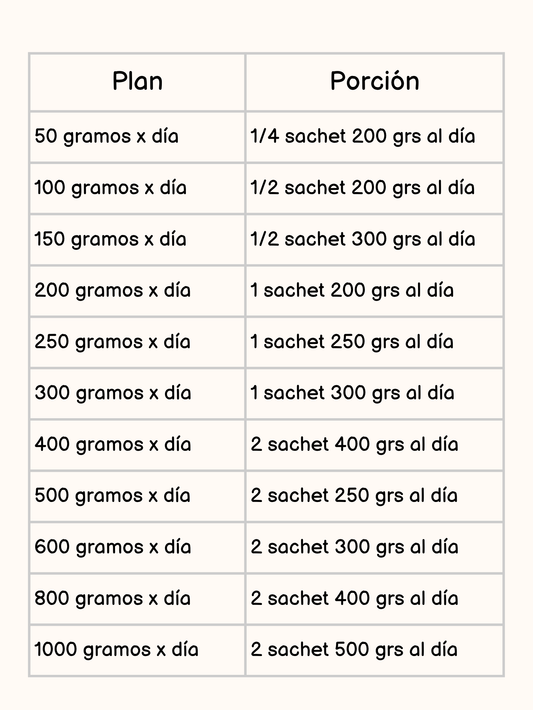 | Plan | Porción |
|---|---|
| 50 gramos x día | 1/4 sachet 200 grs al día |
| 100 gramos x día | 1/2 sachet 200 grs al día |
| 150 gramos x día | 1/2 sachet 300 grs al día |
| 200 gramos x día | 1 sachet 200 grs al día |
| 250 gramos x día | 1 sachet 250 grs al día |
| 300 gramos x día | 1 sachet 300 grs al día |
| 400 gramos x día | 2 sachet 400 grs al día |
| 500 gramos x día | 2 sachet 250 grs al día |
| 600 gramos x día | 2 sachet 300 grs al día |
| 800 gramos x día | 2 sachet 400 grs al día |
| 1000 gramos x día | 2 sachet 500 grs al día |